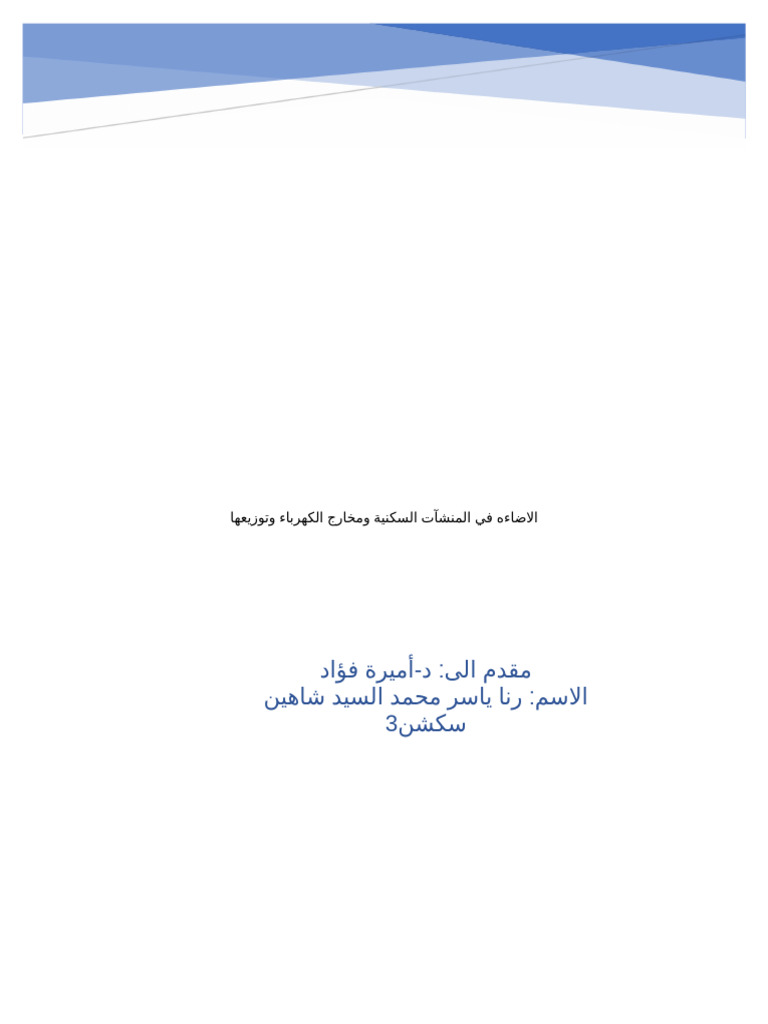 الاضاءه في المنشآت السكنية ومخارج الكهرباء وتوزيعها

مقدم الى: د-أميرة فؤاد
الاسم: رنا ياسر محمد السيد شاهين
سكشن3